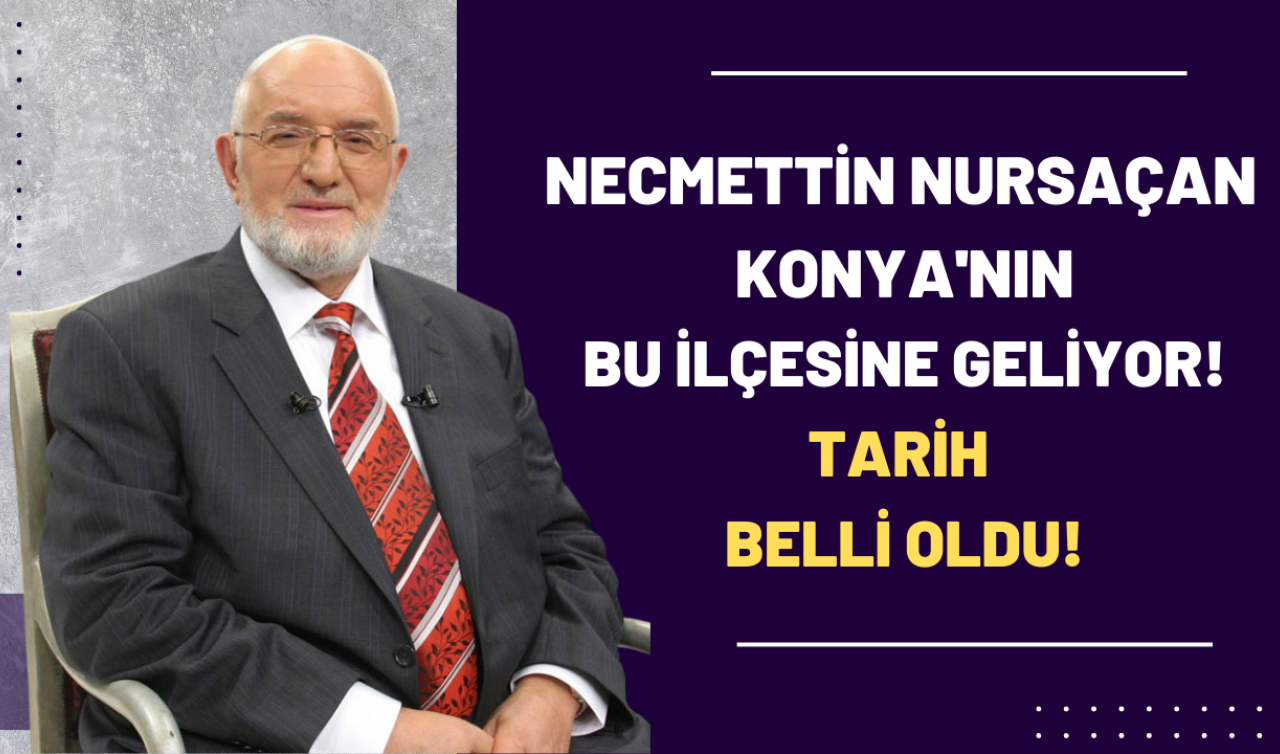 NECMETTİN NURSAÇAN KONYA'NIN BU İLÇESİNE GELİYOR!

TARİH BELLİ OLDU!